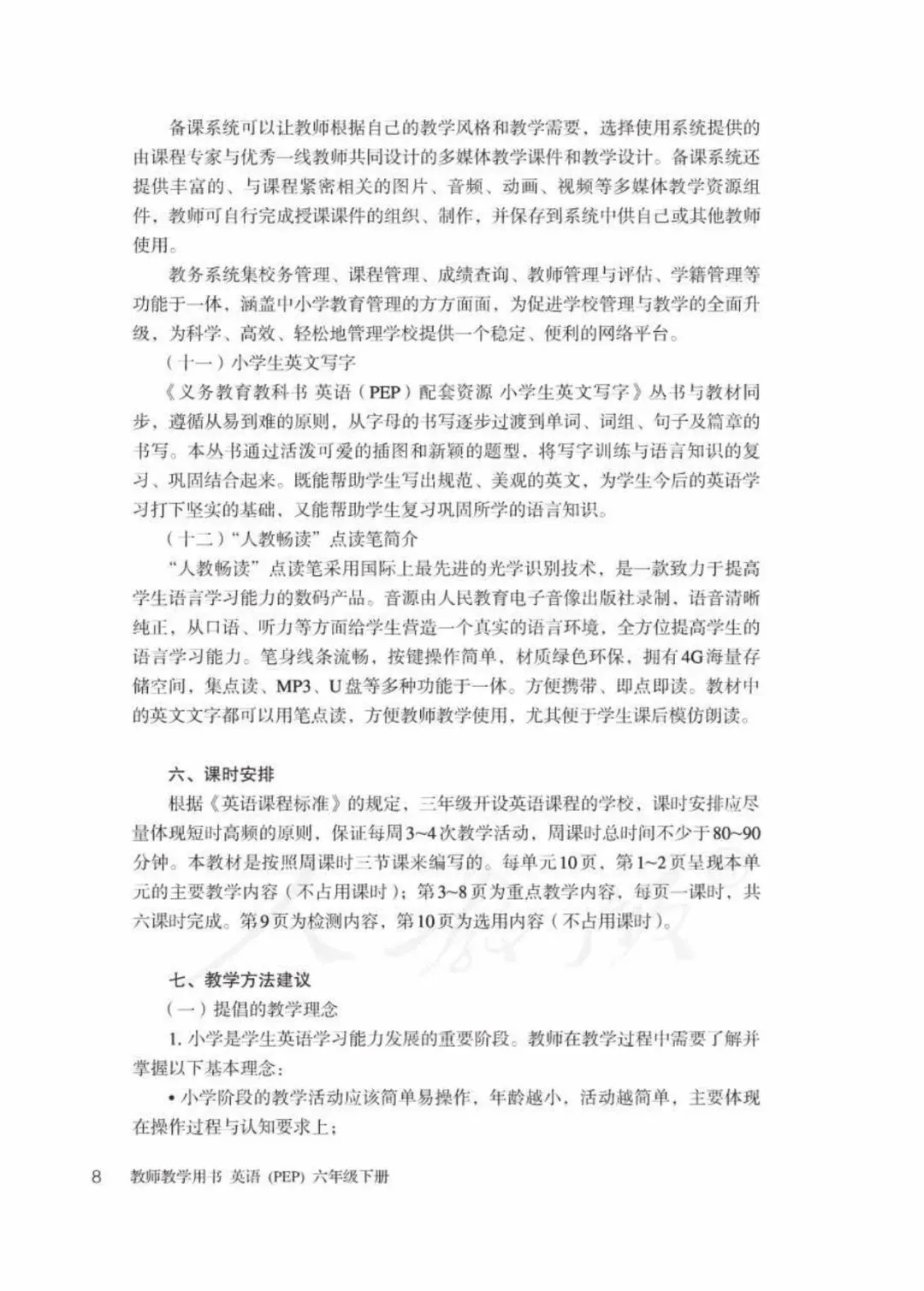 备课系统可以让教师根据自己的教学风格和教学需要，选择使用系统提供的由课程专家与优秀一线教师共同设计的多媒体教学课件和教学设计。备课系统还提供丰富的、与课程紧密相关的图片、音频、动画、视频等多媒体教学资源组件，教师可自行完成授课课件的组织、制作，并保存到系统中供自己或其他教师使用。

教务系统集校务管理、课程管理、成绩查询、教师管理与评估、学籍管理等功能于一体，涵盖中小学教育管理的方方面面，为促进学校管理与教学的全面升级，为科学、高效、轻松地管理学校提供一个稳定、便利的网络平台。

（十一）小学生英文写字

《义务教育教科书 英语（PEP）配套资源 小学生英文写字》丛书与教材同步，遵循从易到难的原则，从字母的书写逐步过渡到单词、词组、句子及篇章的书写。本丛书通过活泼可爱的插图和新颖的题型，将写字训练与语言知识的复习、巩固结合起来。既能帮助学生写出规范、美观的英文，为学生今后的英语学习打下坚实的基础，又能帮助学生复习巩固所学的语言知识。

（十二）“人教畅读”点读笔简介

“人教畅读”点读笔采用国际上最先进的光学识别技术，是一款致力于提高学生语言学习能力的数码产品。音源由人民教育电子音像出版社录制，语音清晰纯正，从口语、听力等方面给学生营造一个真实的语言环境，全方位提高学生的语言学习能力。笔身线条流畅，按键操作简单，材质绿色环保，拥有4G海量存储空间，集点读、MP3、U盘等多种功能于一体。方便携带、即点即读。教材中的英文文字都可以用笔点读，方便教师教学使用，尤其便于学生课后模仿朗读。

六、课时安排

根据《英语课程标准》的规定，三年级开设英语课程的学校，课时安排应尽量体现短时高频的原则，保证每周3~4次教学活动，周课时总时间不少于80~90分钟。本教材是按照周课时三节课来编写的。每单元10页，第1~2页呈现本单元的主要教学内容（不占用课时）；第3~8页为重点教学内容，每页一课时，共六课时完成。第9页为检测内容，第10页为选用内容（不占用课时）。

七、教学方法建议

（一）提倡的教学理念

1. 小学是学生英语学习能力发展的重要阶段。教师在教学过程中需要了解并掌握以下基本理念：

• 小学阶段的教学活动应该简单易操作，年龄越小，活动越简单，主要体现在操作过程与认知要求上；

8　教师教学用书 英语（PEP）六年级下册